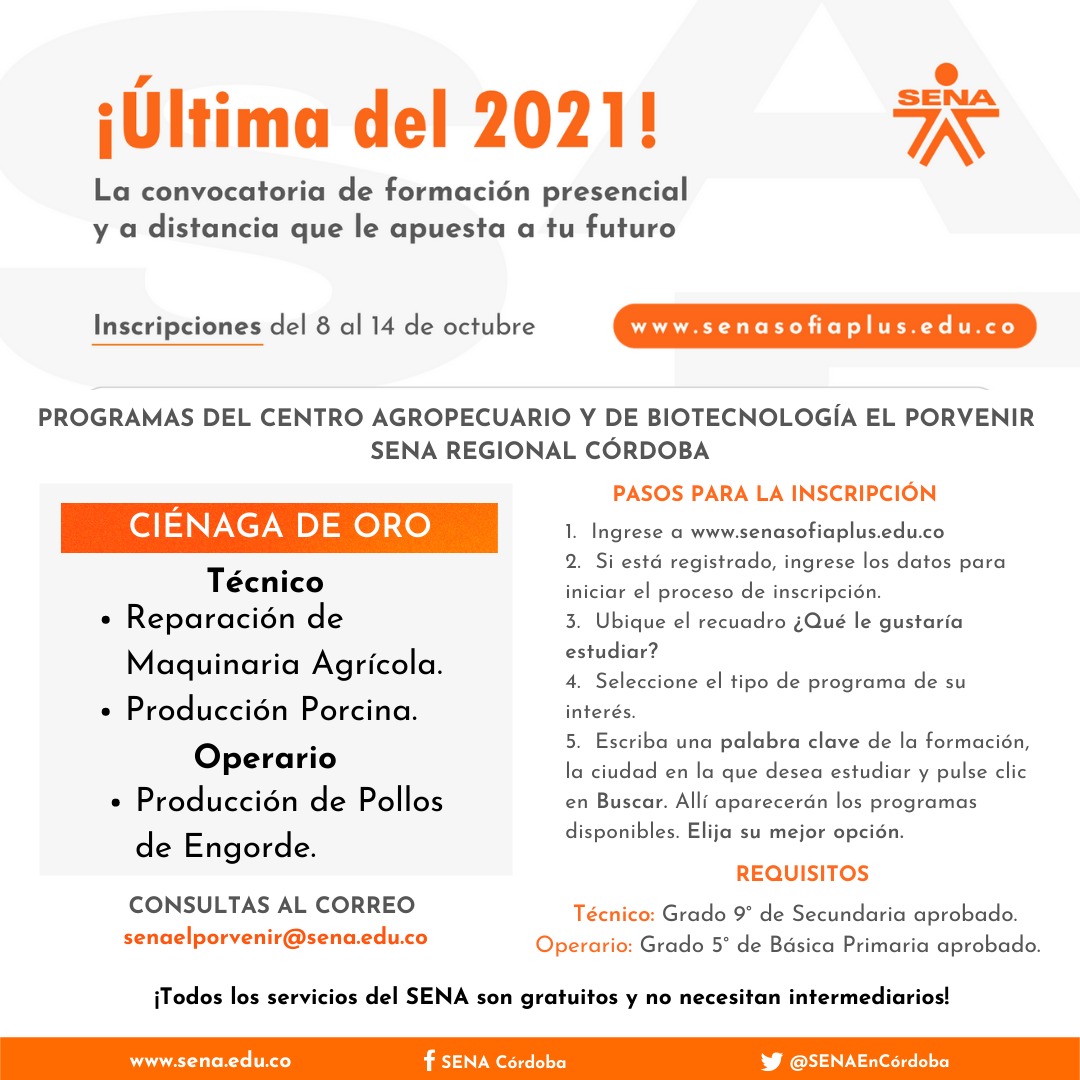 ¡Última del 2021!

SENA

La convocatoria de formación presencial y a distancia que le apuesta a tu futuro

Inscripciones del 8 al 14 de octubre

www.senasofiaplus.edu.co

PROGRAMAS DEL CENTRO AGROPECUARIO Y DE BIOTECNOLOGÍA EL PORVENIR SENA REGIONAL CÓRDOBA

CIÉNAGA DE ORO

Técnico
• Reparación de Maquinaria Agrícola.
• Producción Porcina.

Operario
• Producción de Pollos de Engorde.

CONSULTAS AL CORREO
senaelporvenir@sena.edu.co

PASOS PARA LA INSCRIPCIÓN

1. Ingrese a www.senasofiaplus.edu.co
2. Si está registrado, ingrese los datos para iniciar el proceso de inscripción.
3. Ubique el recuadro ¿Qué le gustaría estudiar?
4. Seleccione el tipo de programa de su interés.
5. Escriba una palabra clave de la formación, la ciudad en la que desea estudiar y pulse clic en Buscar. Allí aparecerán los programas disponibles. Elija su mejor opción.

REQUISITOS

Técnico: Grado 9° de Secundaria aprobado.
Operario: Grado 5° de Básica Primaria aprobado.

¡Todos los servicios del SENA son gratuitos y no necesitan intermediarios!

www.sena.edu.co SENA Córdoba @SENAEnCórdoba